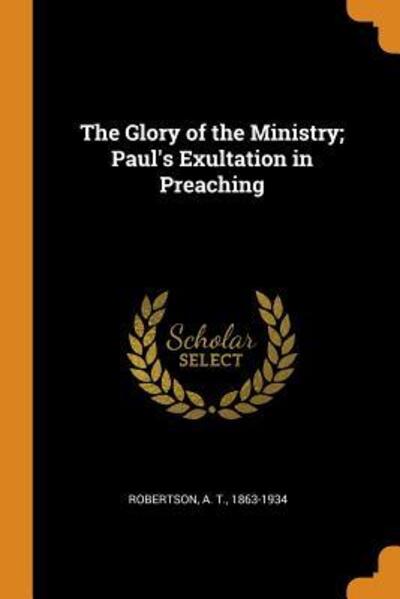 The Glory of the Ministry; Paul's Exultation in Preaching

Scholar
SELECT

ROBERTSON, A. T., 1863-1934